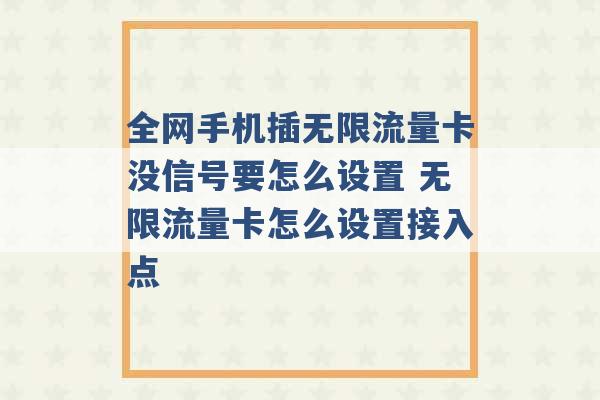 全网手机插无限流量卡没信号要怎么设置 无限流量卡怎么设置接入点